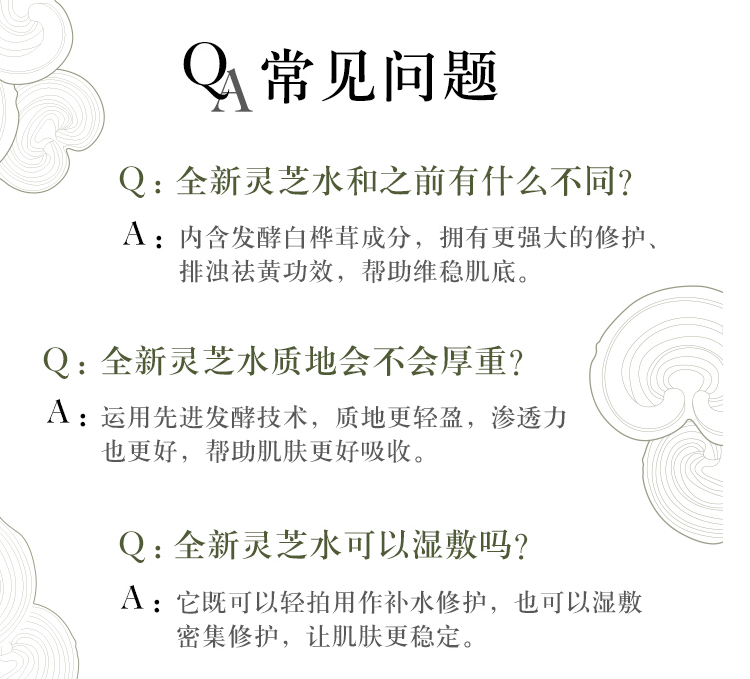 QA 常见问题

Q：全新灵芝水和之前有什么不同？

A：内含发酵白桦茸成分，拥有更强大的修护、排浊祛黄功效，帮助维稳肌底。

Q：全新灵芝水质地会不会厚重？

A：运用先进发酵技术，质地更轻盈，渗透力也更好，帮助肌肤更好吸收。

Q：全新灵芝水可以湿敷吗？

A：它既可以轻拍用作补水修护，也可以湿敷密集修护，让肌肤更稳定。